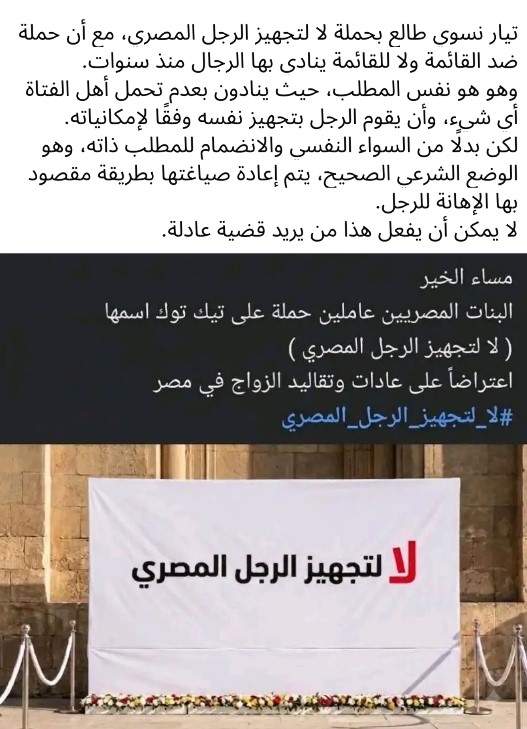 تيار نسوى طالع بحملة لا لتجهيز الرجل المصرى، مع أن حملة ضد القائمة ولا للقائمة ينادى بها الرجال منذ سنوات.
وهو هو نفس المطلب، حيث ينادون بعدم تحمل أهل الفتاة أي شيء، وأن يقوم الرجل بتجهيز نفسه وفقًا لإمكانياته.
لكن بدلًا من السواء النفسي والانضمام للمطلب ذاته، وهو الوضع الشرعي الصحيح، يتم إعادة صياغتها بطريقة مقصود بها الإهانة للرجل.
لا يمكن أن يفعل هذا من يريد قضية عادلة.

مساء الخير
البنات المصريين عاملين حملة على تيك توك اسمها
( لا لتجهيز الرجل المصري )
اعتراضاً على عادات وتقاليد الزواج في مصر
#لا_لتجهيز_الرجل_المصري

لا لتجهيز الرجل المصري